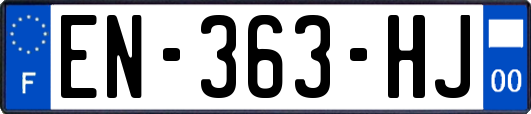 F
EN-363-HJ
00